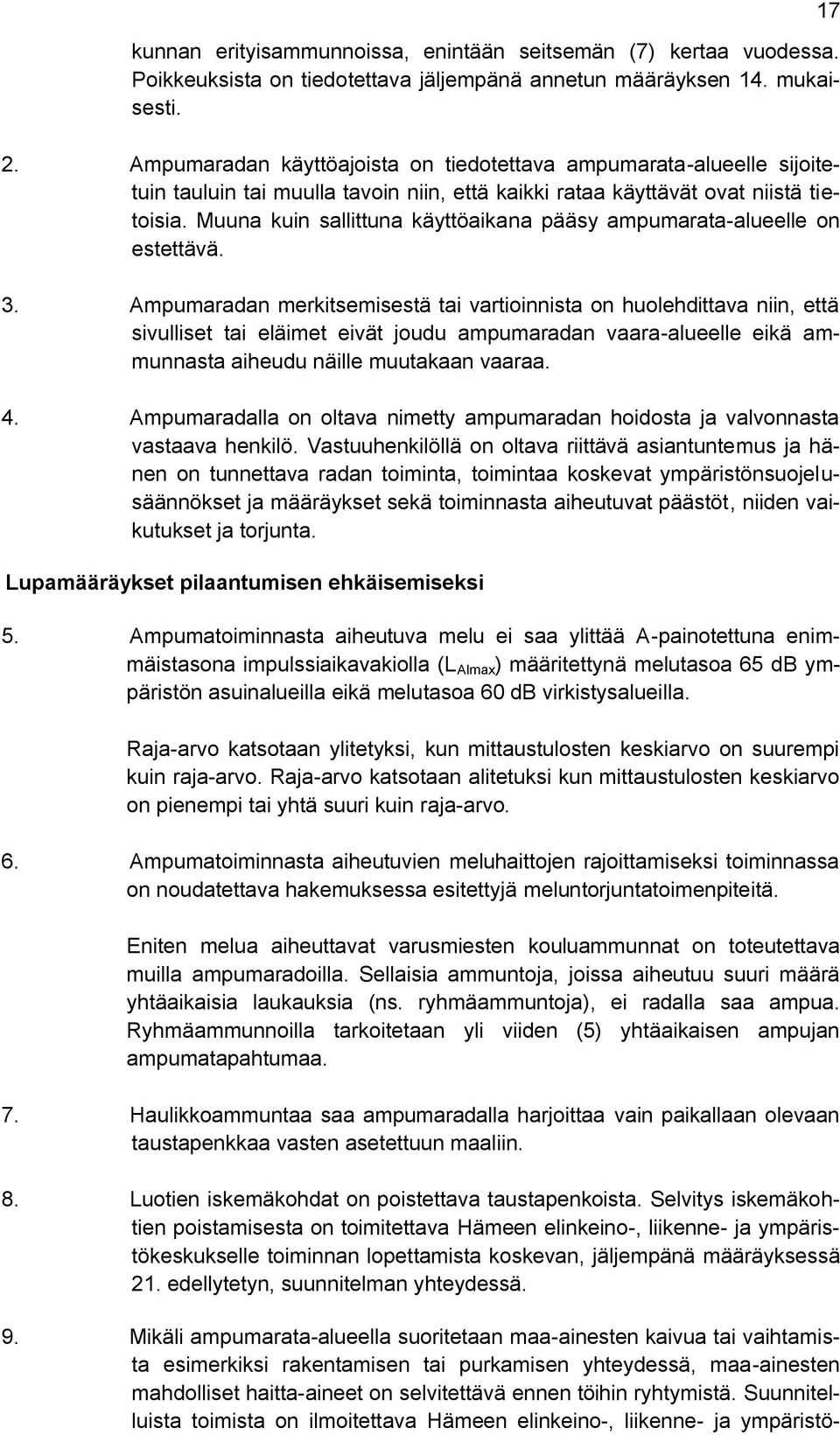 17

kunnan erityisammunnoissa, enintään seitsemän (7) kertaa vuodessa. Poikkeuksista on tiedotettava jäljempänä annetun määräyksen 14. mukaisesti.

2. Ampumaradan käyttöajoista on tiedotettava ampumarata-alueelle sijoitetuin tauluin tai muulla tavoin niin, että kaikki rataa käyttävät ovat niistä tietoisia. Muuna kuin sallittuna käyttöaikana pääsy ampumarata-alueelle on estettävä.

3. Ampumaradan merkitsemisestä tai vartioinnista on huolehdittava niin, että sivulliset tai eläimet eivät joudu ampumaradan vaara-alueelle eikä ammunnasta aiheudu näille muutakaan vaaraa.

4. Ampumaradalla on oltava nimetty ampumaradan hoidosta ja valvonnasta vastaava henkilö. Vastuuhenkilöllä on oltava riittävä asiantuntemus ja hänen on tunnettava radan toiminta, toimintaa koskevat ympäristönsuojelusäännökset ja määräykset sekä toiminnasta aiheutuvat päästöt, niiden vaikutukset ja torjunta.

Lupamääräykset pilaantumisen ehkäisemiseksi

5. Ampumatoiminnasta aiheutuva melu ei saa ylittää A-painotettuna enimmäistasona impulssiaikavakiolla ($L_{AImax}$) määritettynä melutasoa 65 dB ympäristön asuinalueilla eikä melutasoa 60 dB virkistysalueilla.

Raja-arvo katsotaan ylitetyksi, kun mittaustulosten keskiarvo on suurempi kuin raja-arvo. Raja-arvo katsotaan alitetuksi kun mittaustulosten keskiarvo on pienempi tai yhtä suuri kuin raja-arvo.

6. Ampumatoiminnasta aiheutuvien meluhaittojen rajoittamiseksi toiminnassa on noudatettava hakemuksessa esitettyjä meluntorjuntatoimenpiteitä.

Eniten melua aiheuttavat varusmiesten kouluammunnat on toteutettava muilla ampumaradoilla. Sellaisia ammuntoja, joissa aiheutuu suuri määrä yhtäaikaisia laukauksia (ns. ryhmäammuntoja), ei radalla saa ampua. Ryhmäammunnoilla tarkoitetaan yli viiden (5) yhtäaikaisen ampujan ampumatapahtumaa.

7. Haulikkoammuntaa saa ampumaradalla harjoittaa vain paikallaan olevaan taustapenkkaa vasten asetettuun maaliin.

8. Luotien iskemäkohdat on poistettava taustapenkoista. Selvitys iskemäkohtien poistamisesta on toimitettava Hämeen elinkeino-, liikenne- ja ympäristökeskukselle toiminnan lopettamista koskevan, jäljempänä määräyksessä 21. edellytetyn, suunnitelman yhteydessä.

9. Mikäli ampumarata-alueella suoritetaan maa-ainesten kaivua tai vaihtamista esimerkiksi rakentamisen tai purkamisen yhteydessä, maa-ainesten mahdolliset haitta-aineet on selvitettävä ennen töihin ryhtymistä. Suunnitelluista toimista on ilmoitettava Hämeen elinkeino-, liikenne- ja ympäristö-